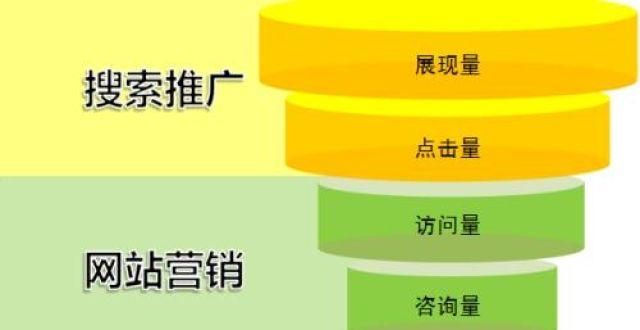 搜索推广

展现量

点击量

网站营销

访问量

咨询量